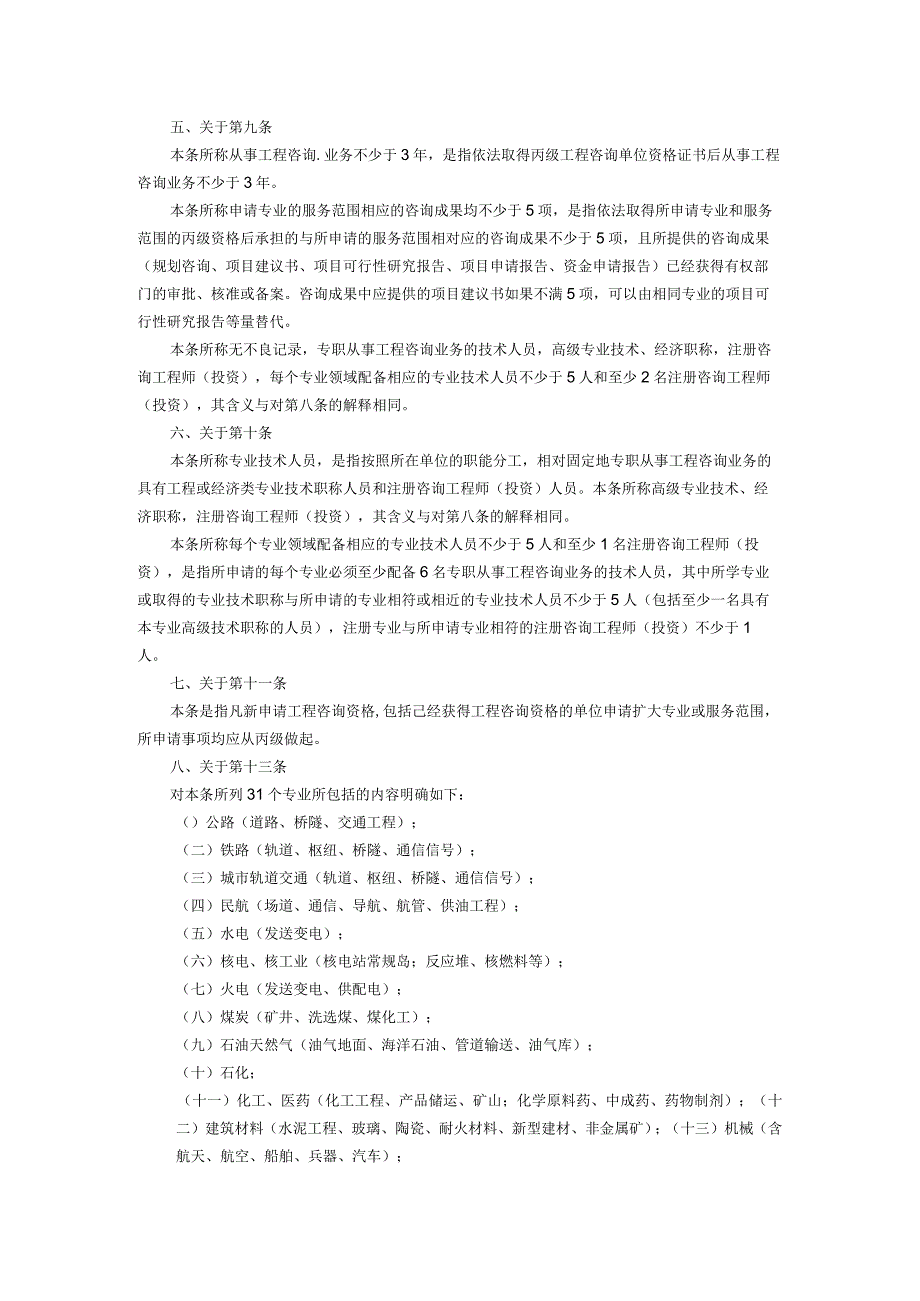 五、关于第九条

本条所称从事工程咨询.业务不少于3年，是指依法取得丙级工程咨询单位资格证书后从事工程咨询业务不少于3年。

本条所称申请专业的服务范围相应的咨询成果均不少于5项，是指依法取得所申请专业和服务范围的丙级资格后承担的与所申请的服务范围相对应的咨询成果不少于5项，且所提供的咨询成果（规划咨询、项目建议书、项目可行性研究报告、项目申请报告、资金申请报告）已经获得有权部门的审批、核准或备案。咨询成果中应提供的项目建议书如果不满5项，可以由相同专业的项目可行性研究报告等量替代。

本条所称无不良记录，专职从事工程咨询业务的技术人员，高级专业技术、经济职称，注册咨询工程师（投资），每个专业领域配备相应的专业技术人员不少于5人和至少2名注册咨询工程师（投资），其含义与对第八条的解释相同。

六、关于第十条

本条所称专业技术人员，是指按照所在单位的职能分工，相对固定地专职从事工程咨询业务的具有工程或经济类专业技术职称人员和注册咨询工程师（投资）人员。本条所称高级专业技术、经济职称，注册咨询工程师（投资），其含义与对第八条的解释相同。

本条所称每个专业领域配备相应的专业技术人员不少于5人和至少1名注册咨询工程师（投资），是指所申请的每个专业必须至少配备6名专职从事工程咨询业务的技术人员，其中所学专业或取得的专业技术职称与所申请的专业相符或相近的专业技术人员不少于5人（包括至少一名具有本专业高级技术职称的人员），注册专业与所申请专业相符的注册咨询工程师（投资）不少于1人。

七、关于第十一条

本条是指凡新申请工程咨询资格,包括已经获得工程咨询资格的单位申请扩大专业或服务范围，所申请事项均应从丙级做起。

八、关于第十三条

对本条所列31个专业所包括的内容明确如下：

（）公路（道路、桥隧、交通工程）；

（二）铁路（轨道、枢纽、桥隧、通信信号）；

（三）城市轨道交通（轨道、枢纽、桥隧、通信信号）；

（四）民航（场道、通信、导航、航管、供油工程）；

（五）水电（发送变电）；

（六）核电、核工业（核电站常规岛；反应堆、核燃料等）；

（七）火电（发送变电、供配电）；

（八）煤炭（矿井、洗选煤、煤化工）；

（九）石油天然气（油气地面、海洋石油、管道输送、油气库）；

（十）石化；

（十一）化工、医药（化工工程、产品储运、矿山；化学原料药、中成药、药物制剂）；（十二）建筑材料（水泥工程、玻璃、陶瓷、耐火材料、新型建材、非金属矿）；（十三）机械（含航天、航空、船舶、兵器、汽车）；